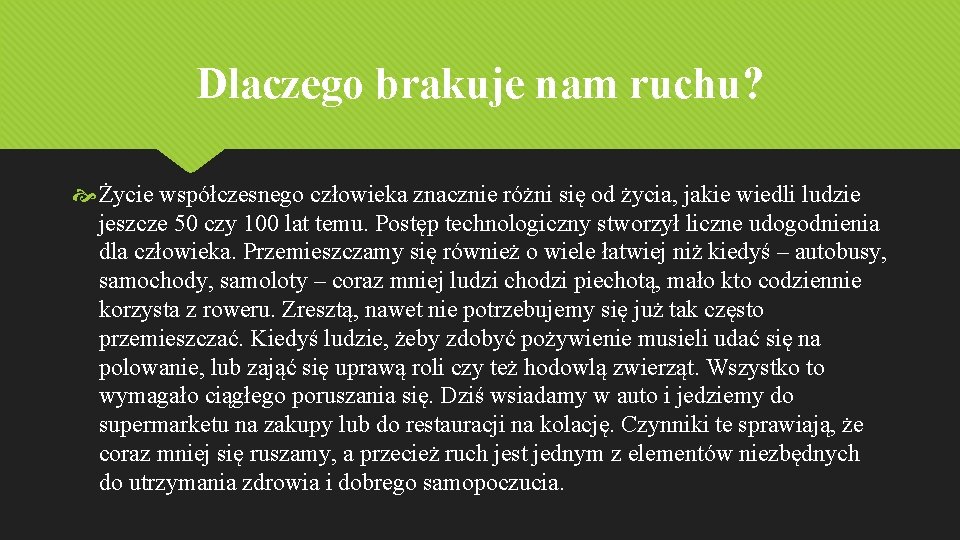 Dlaczego brakuje nam ruchu?

Życie współczesnego człowieka znacznie różni się od życia, jakie wiedli ludzie jeszcze 50 czy 100 lat temu. Postęp technologiczny stworzył liczne udogodnienia dla człowieka. Przemieszczamy się również o wiele łatwiej niż kiedyś – autobusy, samochody, samoloty – coraz mniej ludzi chodzi piechotą, mało kto codziennie korzysta z roweru. Zresztą, nawet nie potrzebujemy się już tak często przemieszczać. Kiedyś ludzie, żeby zdobyć pożywienie musieli udać się na polowanie, lub zająć się uprawą roli czy też hodowlą zwierząt. Wszystko to wymagało ciągłego poruszania się. Dziś wsiadamy w auto i jedziemy do supermarketu na zakupy lub do restauracji na kolację. Czynniki te sprawiają, że coraz mniej się ruszamy, a przecież ruch jest jednym z elementów niezbędnych do utrzymania zdrowia i dobrego samopoczucia.